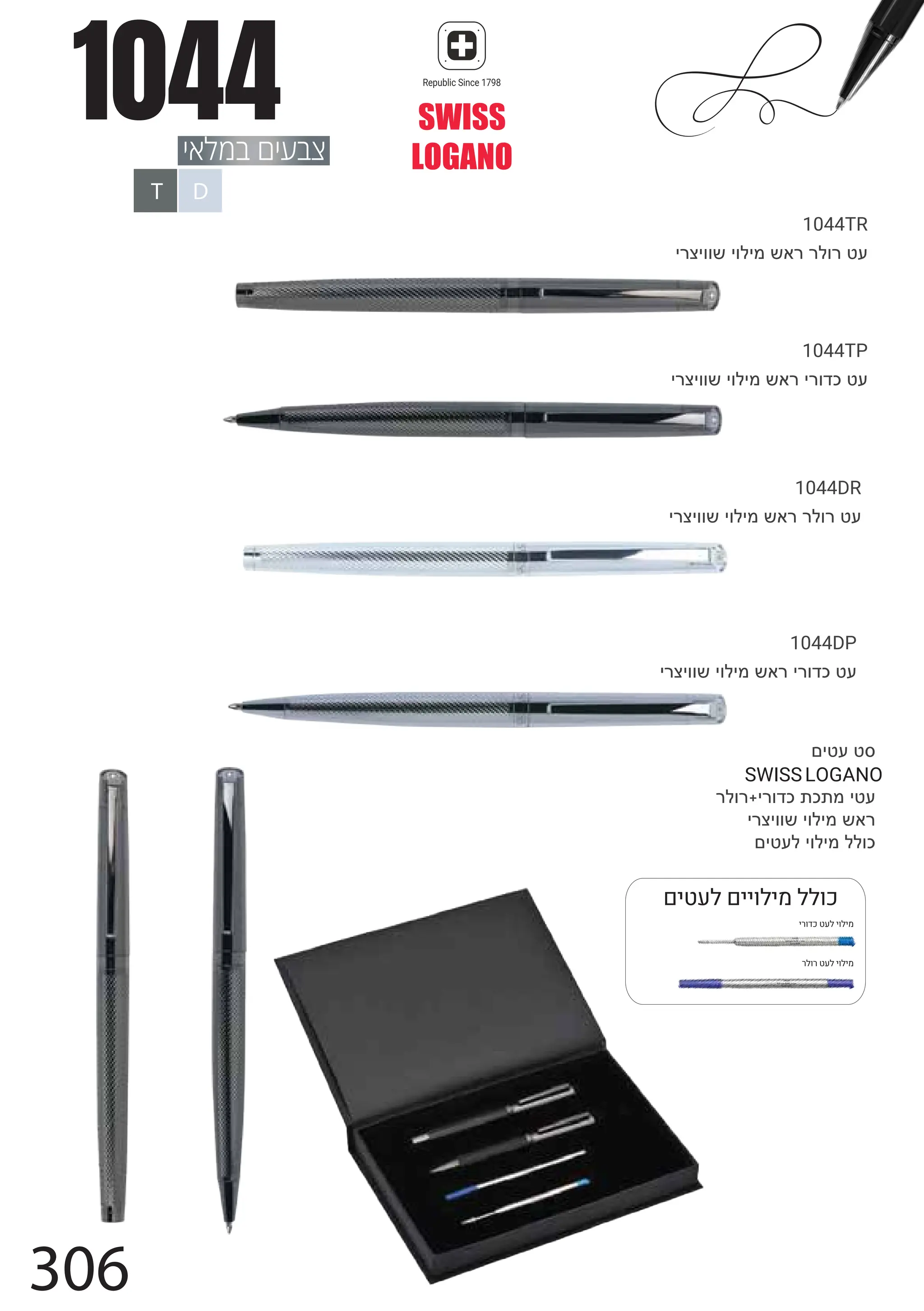 1044

צבעים במלאי

T D

Republic Since 1798

SWISS
LOGANO

1044TR
עט רולר ראש מילוי שוויצרי

1044TP
עט כדורי ראש מילוי שוויצרי

1044DR
עט רולר ראש מילוי שוויצרי

1044DP
עט כדורי ראש מילוי שוויצרי

סט עטים
SWISS LOGANO
עטי מתכת כדורי+רולר
ראש מילוי שוויצרי
כולל מילוי לעטים

כולל מילויים לעטים
מילוי לעט כדורי
מילוי לעט רולר

306